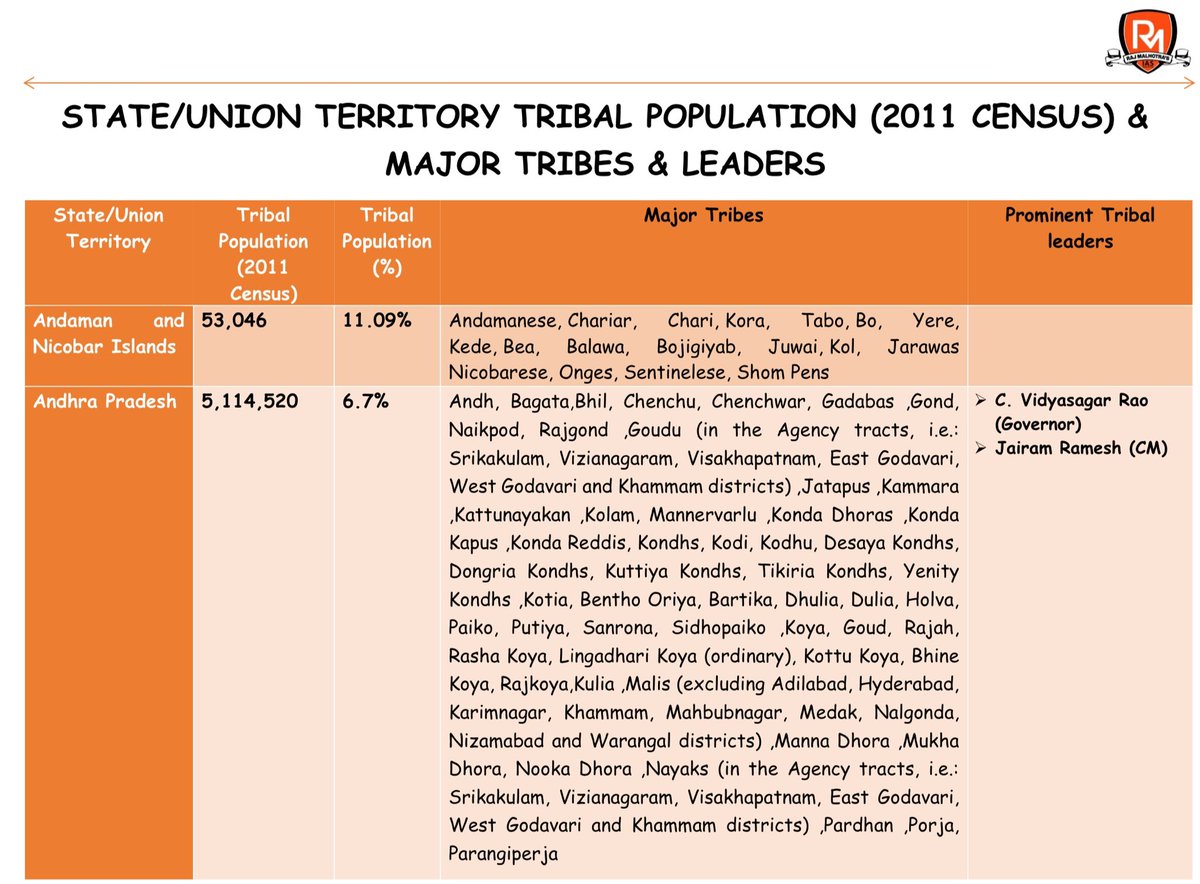 RM
RAJ MALHOTRA'S IAS

STATE/UNION TERRITORY TRIBAL POPULATION (2011 CENSUS) & MAJOR TRIBES & LEADERS

| State/Union Territory | Tribal Population (2011 Census) | Tribal Population (%) | Major Tribes | Prominent Tribal leaders |
|---|---|---|---|---|
| Andaman and Nicobar Islands | 53,046 | 11.09% | Andamanese, Chariar, Chari, Kora, Tabo, Bo, Yere, Kede, Bea, Balawa, Bojigiyab, Juwai, Kol, Jarawas Nicobarese, Onges, Sentinelese, Shom Pens | |
| Andhra Pradesh | 5,114,520 | 6.7% | Andh, Bagata,Bhil, Chenchu, Chenchwar, Gadabas ,Gond, Naikpod, Rajgond ,Goudu (in the Agency tracts, i.e.: Srikakulam, Vizianagaram, Visakhapatnam, East Godavari, West Godavari and Khammam districts) ,Jatapus ,Kammara ,Kattunayakan ,Kolam, Mannervarlu ,Konda Dhoras ,Konda Kapus ,Konda Reddis, Kondhs, Kodi, Kodhu, Desaya Kondhs, Dongria Kondhs, Kuttiya Kondhs, Tikiria Kondhs, Yenity Kondhs ,Kotia, Bentho Oriya, Bartika, Dhulia, Dulia, Holva, Paiko, Putiya, Sanrona, Sidhopaiko ,Koya, Goud, Rajah, Rasha Koya, Lingadhari Koya (ordinary), Kottu Koya, Bhine Koya, Rajkoya,Kulia ,Malis (excluding Adilabad, Hyderabad, Karimnagar, Khammam, Mahbubnagar, Medak, Nalgonda, Nizamabad and Warangal districts) ,Manna Dhora ,Mukha Dhora, Nooka Dhora ,Nayaks (in the Agency tracts, i.e.: Srikakulam, Vizianagaram, Visakhapatnam, East Godavari, West Godavari and Khammam districts) ,Pardhan ,Porja, Parangiperja | ➢ C. Vidyasagar Rao (Governor) ➢ Jairam Ramesh (CM) |